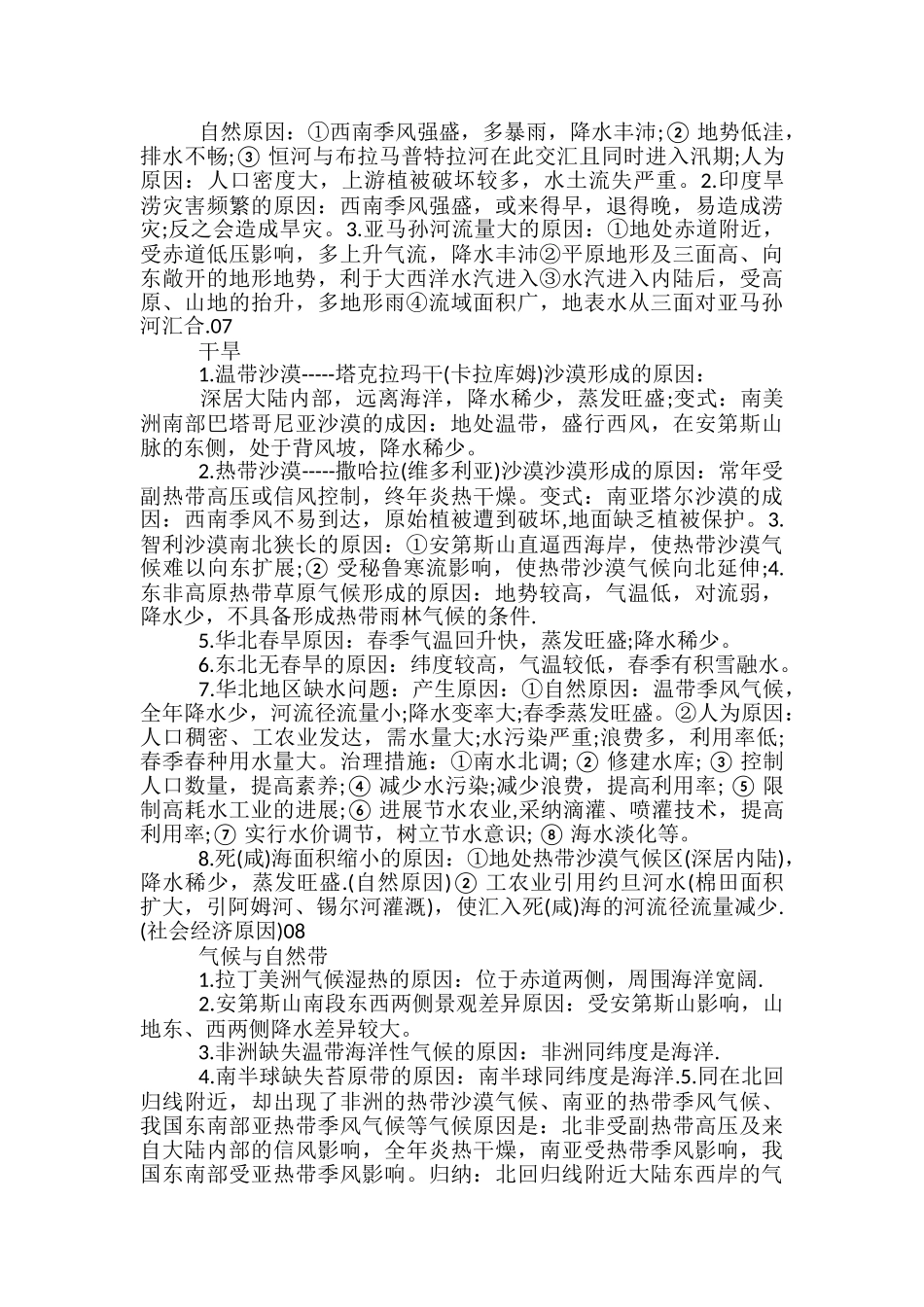 自然原因：①西南季风强盛，多暴雨，降水丰沛;② 地势低洼，排水不畅;③ 恒河与布拉马普特拉河在此交汇且同时进入汛期;人为原因：人口密度大，上游植被破坏较多，水土流失严重。2.印度旱涝灾害频繁的原因：西南季风强盛，或来得早，退得晚，易造成涝灾;反之会造成旱灾。3.亚马孙河流量大的原因：①地处赤道附近，受赤道低压影响，多上升气流，降水丰沛②平原地形及三面高、向东敞开的地形地势，利于大西洋水汽进入③水汽进入内陆后，受高原、山地的抬升，多地形雨④流域面积广，地表水从三面对亚马孙河汇合.07

干旱

1.温带沙漠-----塔克拉玛干(卡拉库姆)沙漠形成的原因：

深居大陆内部，远离海洋，降水稀少，蒸发旺盛;变式：南美洲南部巴塔哥尼亚沙漠的成因：地处温带，盛行西风，在安第斯山脉的东侧，处于背风坡，降水稀少。

2.热带沙漠-----撒哈拉(维多利亚)沙漠沙漠形成的原因：常年受副热带高压或信风控制，终年炎热干燥。变式：南亚塔尔沙漠的成因：西南季风不易到达，原始植被遭到破坏,地面缺乏植被保护。3.智利沙漠南北狭长的原因：①安第斯山直逼西海岸，使热带沙漠气候难以向东扩展;② 受秘鲁寒流影响，使热带沙漠气候向北延伸;4.东非高原热带草原气候形成的原因：地势较高，气温低，对流弱，降水少，不具备形成热带雨林气候的条件.

5.华北春旱原因：春季气温回升快，蒸发旺盛;降水稀少。

6.东北无春旱的原因：纬度较高，气温较低，春季有积雪融水。

7.华北地区缺水问题：产生原因：①自然原因：温带季风气候，全年降水少，河流径流量小;降水变率大;春季蒸发旺盛。②人为原因：人口稠密、工农业发达，需水量大;水污染严重;浪费多，利用率低;春季春种用水量大。治理措施：①南水北调; ② 修建水库; ③ 控制人口数量，提高素养;④ 减少水污染;减少浪费，提高利用率; ⑤ 限制高耗水工业的进展;⑥ 进展节水农业,采纳滴灌、喷灌技术，提高利用率;⑦ 实行水价调节，树立节水意识; ⑧ 海水淡化等。

8.死(咸)海面积缩小的原因：①地处热带沙漠气候区(深居内陆)，降水稀少，蒸发旺盛.(自然原因)② 工农业引用约旦河水(棉田面积扩大，引阿姆河、锡尔河灌溉)，使汇入死(咸)海的河流径流量减少.(社会经济原因)08

气候与自然带

1.拉丁美洲气候湿热的原因：位于赤道两侧，周围海洋宽阔.

2.安第斯山南段东西两侧景观差异原因：受安第斯山影响，山地东、西两侧降水差异较大。

3.非洲缺失温带海洋性气候的原因：非洲同纬度是海洋.

4.南半球缺失苔原带的原因：南半球同纬度是海洋.5.同在北回归线附近，却出现了非洲的热带沙漠气候、南亚的热带季风气候、我国东南部亚热带季风气候等气候原因是：北非受副热带高压及来自大陆内部的信风影响，全年炎热干燥，南亚受热带季风影响，我国东南部受亚热带季风影响。归纳：北回归线附近大陆东西岸的气